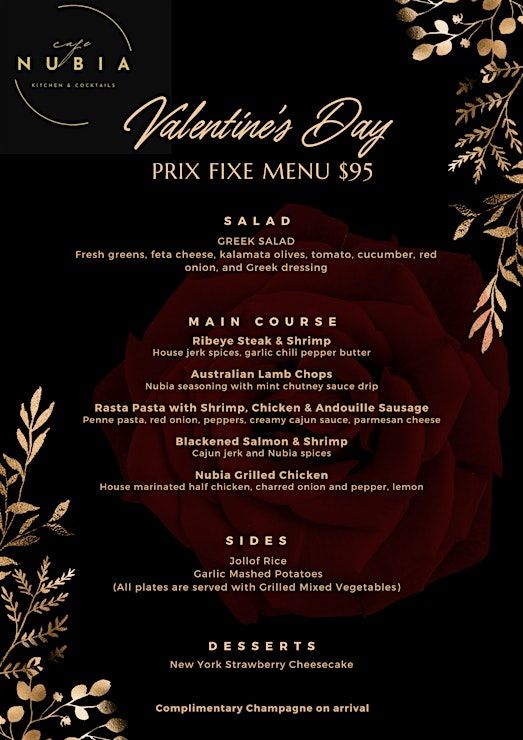 cafe
NUBIA
KITCHEN & COCKTAILS

Valentine's Day
PRIX FIXE MENU $95

SALAD
GREEK SALAD
Fresh greens, feta cheese, kalamata olives, tomato, cucumber, red onion, and Greek dressing

MAIN COURSE
Ribeye Steak & Shrimp
House jerk spices, garlic chili pepper butter
Australian Lamb Chops
Nubia seasoning with mint chutney sauce drip
Rasta Pasta with Shrimp, Chicken & Andouille Sausage
Penne pasta, red onion, peppers, creamy cajun sauce, parmesan cheese
Blackened Salmon & Shrimp
Cajun jerk and Nubia spices
Nubia Grilled Chicken
House marinated half chicken, charred onion and pepper, lemon

SIDES
Jollof Rice
Garlic Mashed Potatoes
(All plates are served with Grilled Mixed Vegetables)

DESSERTS
New York Strawberry Cheesecake

Complimentary Champagne on arrival